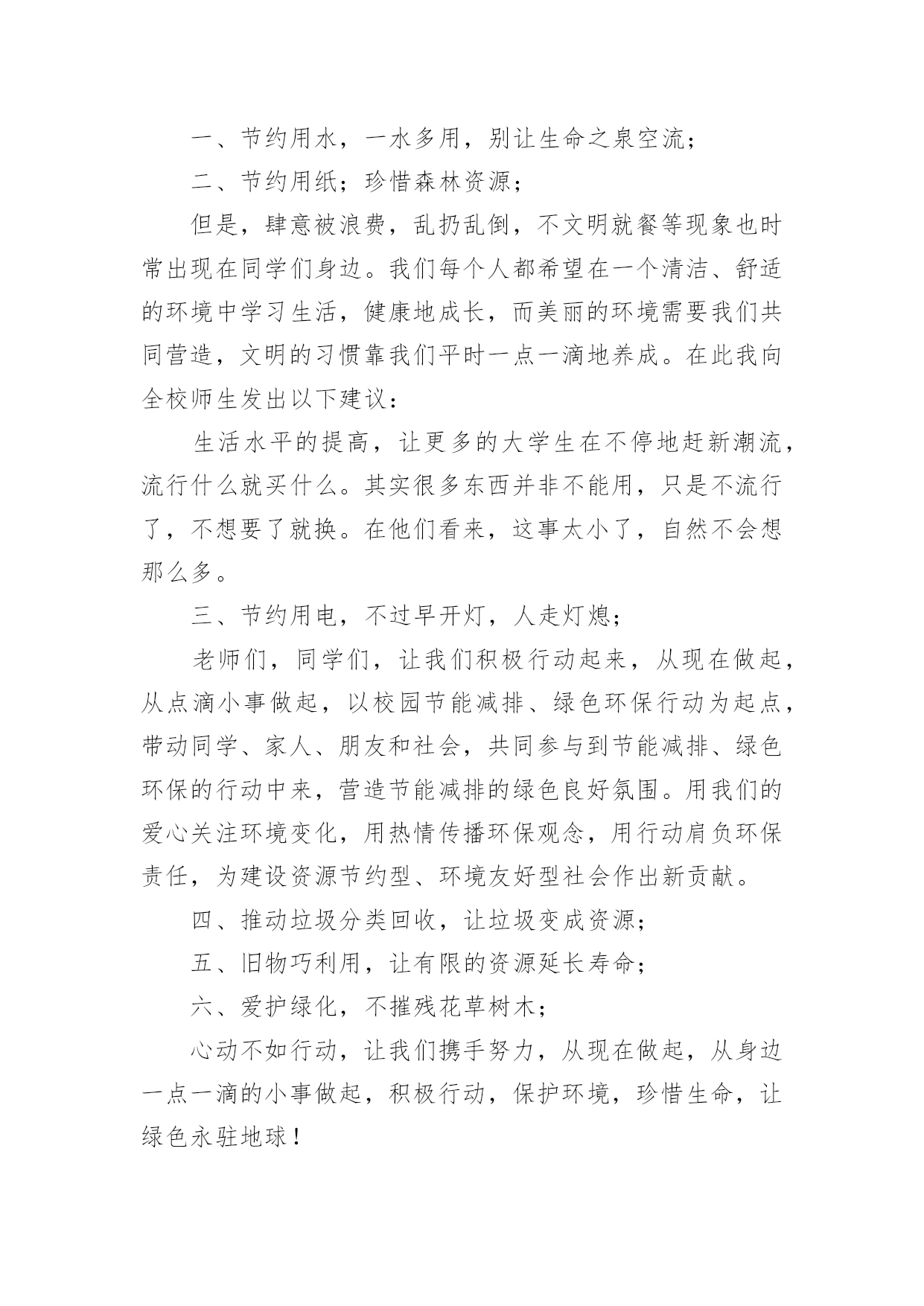 一、节约用水，一水多用，别让生命之泉空流；

二、节约用纸；珍惜森林资源；

但是，肆意被浪费，乱扔乱倒，不文明就餐等现象也时常出现在同学们身边。我们每个人都希望在一个清洁、舒适的环境中学习生活，健康地成长，而美丽的环境需要我们共同营造，文明的习惯靠我们平时一点一滴地养成。在此我向全校师生发出以下建议：

生活水平的提高，让更多的大学生在不停地赶新潮流，流行什么就买什么。其实很多东西并非不能用，只是不流行了，不想要了就换。在他们看来，这事太小了，自然不会想那么多。

三、节约用电，不过早开灯，人走灯熄；

老师们，同学们，让我们积极行动起来，从现在做起，从点滴小事做起，以校园节能减排、绿色环保行动为起点，带动同学、家人、朋友和社会，共同参与到节能减排、绿色环保的行动中来，营造节能减排的绿色良好氛围。用我们的爱心关注环境变化，用热情传播环保观念，用行动肩负环保责任，为建设资源节约型、环境友好型社会作出新贡献。

四、推动垃圾分类回收，让垃圾变成资源；

五、旧物巧利用，让有限的资源延长寿命；

六、爱护绿化，不摧残花草树木；

心动不如行动，让我们携手努力，从现在做起，从身边一点一滴的小事做起，积极行动，保护环境，珍惜生命，让绿色永驻地球！